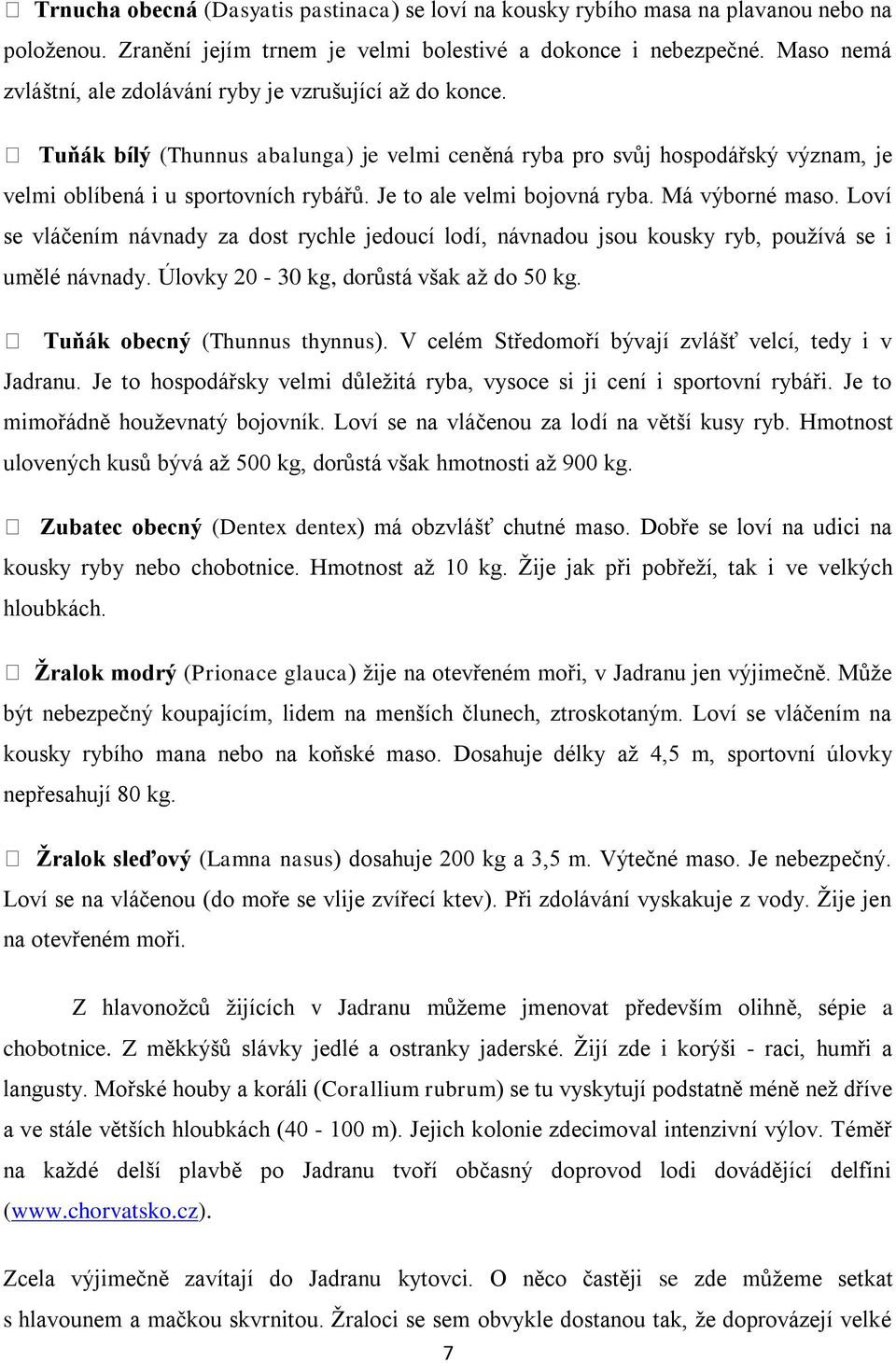 Trnucha obecná (Dasyatis pastinaca) se loví na kousky rybího masa na plavanou nebo na položenou. Zranění jejím trnem je velmi bolestivé a dokonce i nebezpečné. Maso nemá zvláštní, ale zdolávání ryby je vzrušující až do konce.

 Tuňák bílý (Thunnus abalunga) je velmi ceněná ryba pro svůj hospodářský význam, je velmi oblíbená i u sportovních rybářů. Je to ale velmi bojovná ryba. Má výborné maso. Loví se vláčením návnady za dost rychle jedoucí lodí, návnadou jsou kousky ryb, používá se i umělé návnady. Úlovky 20 - 30 kg, dorůstá však až do 50 kg.

 Tuňák obecný (Thunnus thynnus). V celém Středomoří bývají zvlášť velcí, tedy i v Jadranu. Je to hospodářsky velmi důležitá ryba, vysoce si ji cení i sportovní rybáři. Je to mimořádně houževnatý bojovník. Loví se na vláčenou za lodí na větší kusy ryb. Hmotnost ulovených kusů bývá až 500 kg, dorůstá však hmotnosti až 900 kg.

 Zubatec obecný (Dentex dentex) má obzvlášť chutné maso. Dobře se loví na udici na kousky ryby nebo chobotnice. Hmotnost až 10 kg. Žije jak při pobřeží, tak i ve velkých hloubkách.

 Žralok modrý (Prionace glauca) žije na otevřeném moři, v Jadranu jen výjimečně. Může být nebezpečný koupajícím, lidem na menších člunech, ztroskotaným. Loví se vláčením na kousky rybího mana nebo na koňské maso. Dosahuje délky až 4,5 m, sportovní úlovky nepřesahují 80 kg.

 Žralok sleďový (Lamna nasus) dosahuje 200 kg a 3,5 m. Výtečné maso. Je nebezpečný. Loví se na vláčenou (do moře se vlije zvířecí ktev). Při zdolávání vyskakuje z vody. Žije jen na otevřeném moři.

Z hlavonožců žijících v Jadranu můžeme jmenovat především olihně, sépie a chobotnice. Z měkkýšů slávky jedlé a ostranky jaderské. Žijí zde i korýši - raci, humři a langusty. Mořské houby a koráli (Corallium rubrum) se tu vyskytují podstatně méně než dříve a ve stále větších hloubkách (40 - 100 m). Jejich kolonie zdecimoval intenzivní výlov. Téměř na každé delší plavbě po Jadranu tvoří občasný doprovod lodi dovádějící delfíni (www.chorvatsko.cz).

Zcela výjimečně zavítají do Jadranu kytovci. O něco častěji se zde můžeme setkat s hlavounem a mačkou skvrnitou. Žraloci se sem obvykle dostanou tak, že doprovázejí velké

7